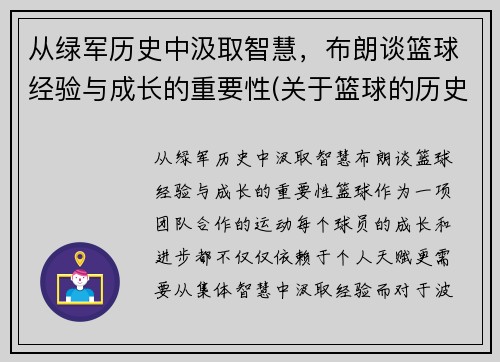 从绿军历史中汲取智慧，布朗谈篮球经验与成长的重要性(关于篮球的历史

从绿军历史中汲取智慧布朗谈篮球经验与成长的重要性篮球作为一项团队合作的运动每个球员的成长和进步都不仅仅依赖于个人天赋更需要从集体智慧中汲取经验而对于波